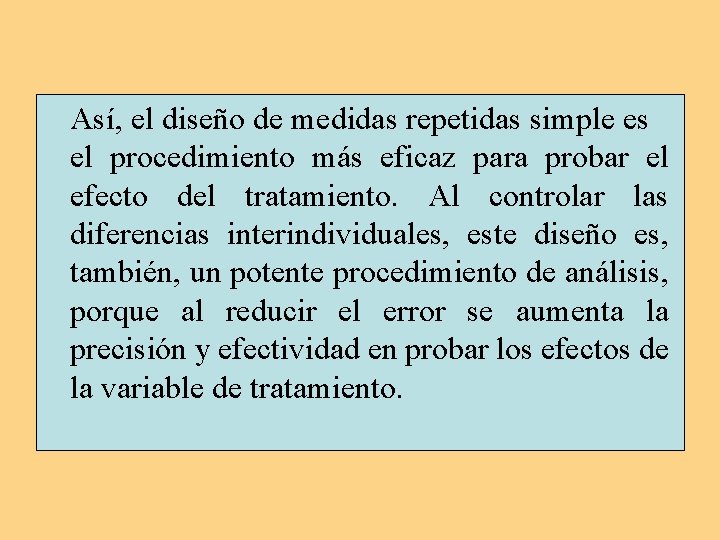 Así, el diseño de medidas repetidas simple es el procedimiento más eficaz para probar el efecto del tratamiento. Al controlar las diferencias interindividuales, este diseño es, también, un potente procedimiento de análisis, porque al reducir el error se aumenta la precisión y efectividad en probar los efectos de la variable de tratamiento.